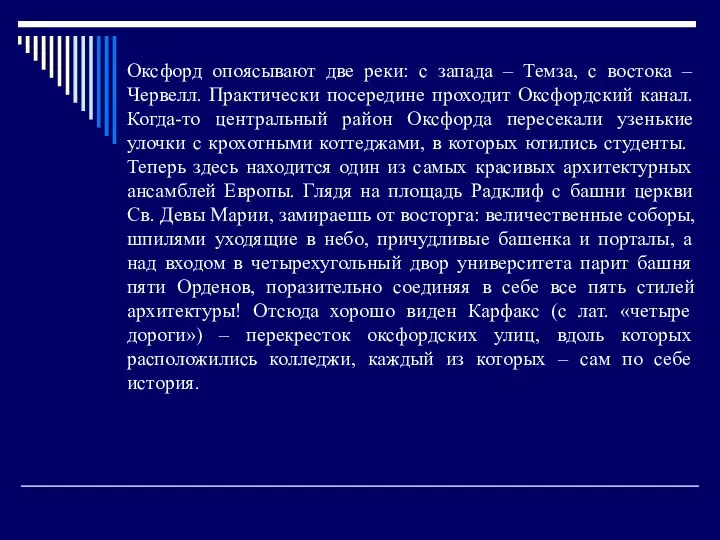 Оксфорд опоясывают две реки: с запада – Темза, с востока – Червелл. Практически посередине проходит Оксфордский канал. Когда-то центральный район Оксфорда пересекали узенькие улочки с крохотными коттеджами, в которых ютились студенты.
Теперь здесь находится один из самых красивых архитектурных ансамблей Европы. Глядя на площадь Радклиф с башни церкви Св. Девы Марии, замираешь от восторга: величественные соборы, шпилями уходящие в небо, причудливые башенка и порталы, а над входом в четырехугольный двор университета парит башня пяти Орденов, поразительно соединяя в себе все пять стилей архитектуры! Отсюда хорошо виден Карфакс (с лат. «четыре дороги») – перекресток оксфордских улиц, вдоль которых расположились колледжи, каждый из которых – сам по себе история.